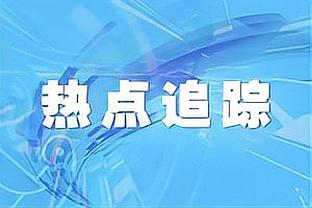 热点追踪